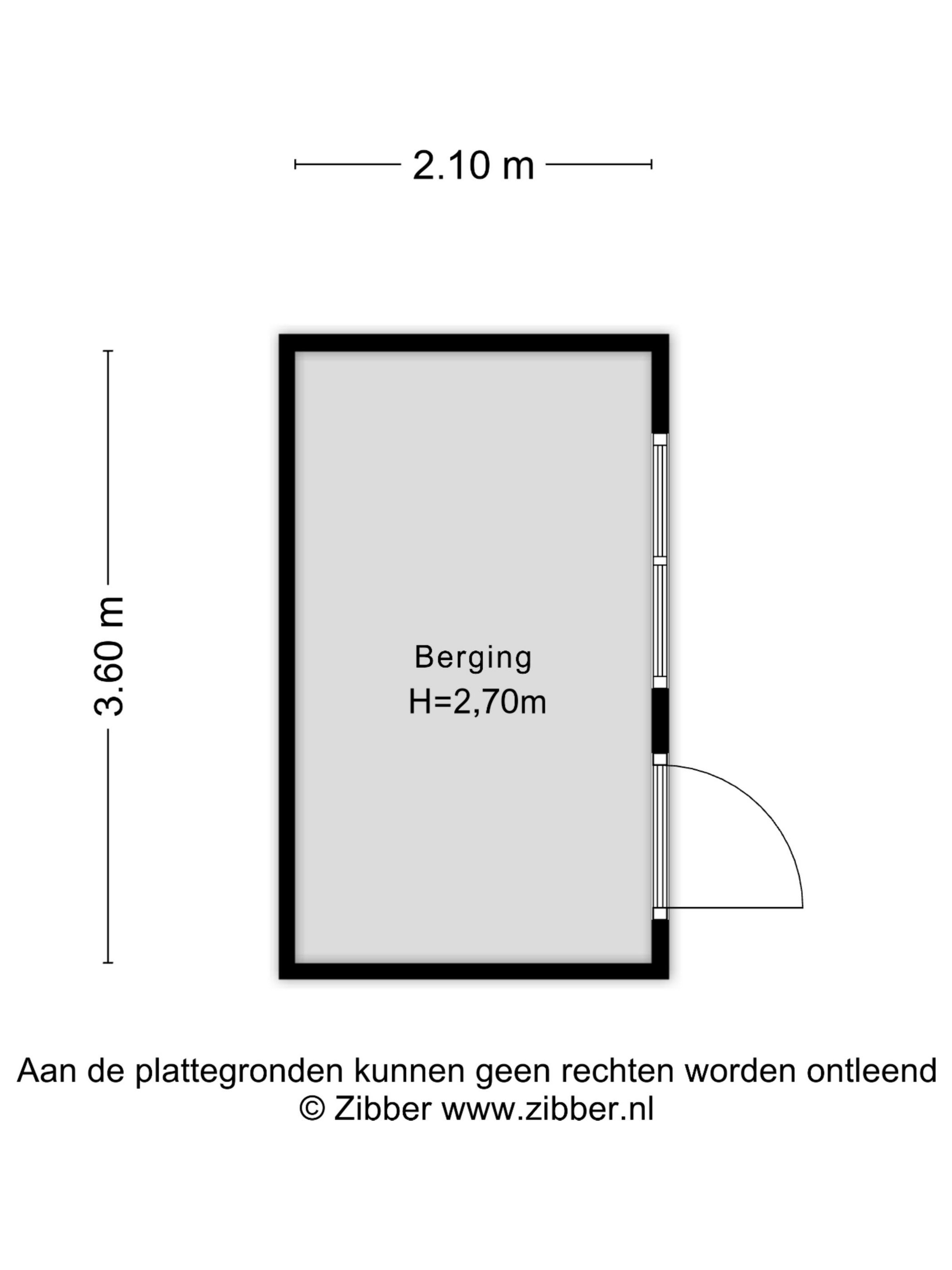 2.10 m

3.60 m

Berging
H=2,70m

Aan de plattegronden kunnen geen rechten worden ontleend
© Zibber www.zibber.nl